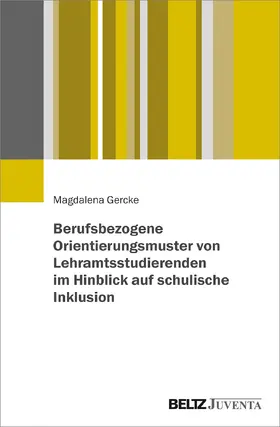 Magdalena Gercke

Berufsbezogene Orientierungsmuster von Lehramtsstudierenden im Hinblick auf schulische Inklusion

BELTZ JUVENTA